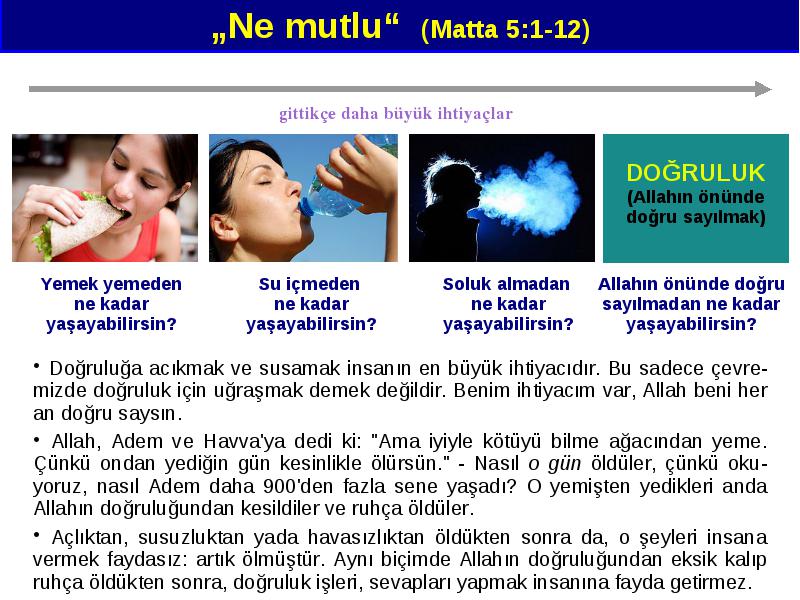 „Ne mutlu“ (Matta 5:1-12)

gittikçe daha büyük ihtiyaçlar

DOĞRULUK
(Allahın önünde doğru sayılmak)

Yemek yemeden ne kadar yaşayabilirsin?

Su içmeden ne kadar yaşayabilirsin?

Soluk almadan ne kadar yaşayabilirsin?

Allahın önünde doğru sayılmadan ne kadar yaşayabilirsin?

• Doğruluğa acıkmak ve susamak insanın en büyük ihtiyacıdır. Bu sadece çevremizde doğruluk için uğraşmak demek değildir. Benim ihtiyacım var, Allah beni her an doğru saysın.

• Allah, Adem ve Havva'ya dedi ki: "Ama iyiyle kötüyü bilme ağacından yeme. Çünkü ondan yediğin gün kesinlikle ölürsün." - Nasıl o gün öldüler, çünkü okuyoruz, nasıl Adem daha 900'den fazla sene yaşadı? O yemişten yedikleri anda Allahın doğruluğundan kesildiler ve ruhça öldüler.

• Açlıktan, susuzluktan yada havasızlıktan öldükten sonra da, o şeyleri insana vermek faydasız: artık ölmüştür. Aynı biçimde Allahın doğruluğundan eksik kalıp ruhça öldükten sonra, doğruluk işleri, sevapları yapmak insanına fayda getirmez.